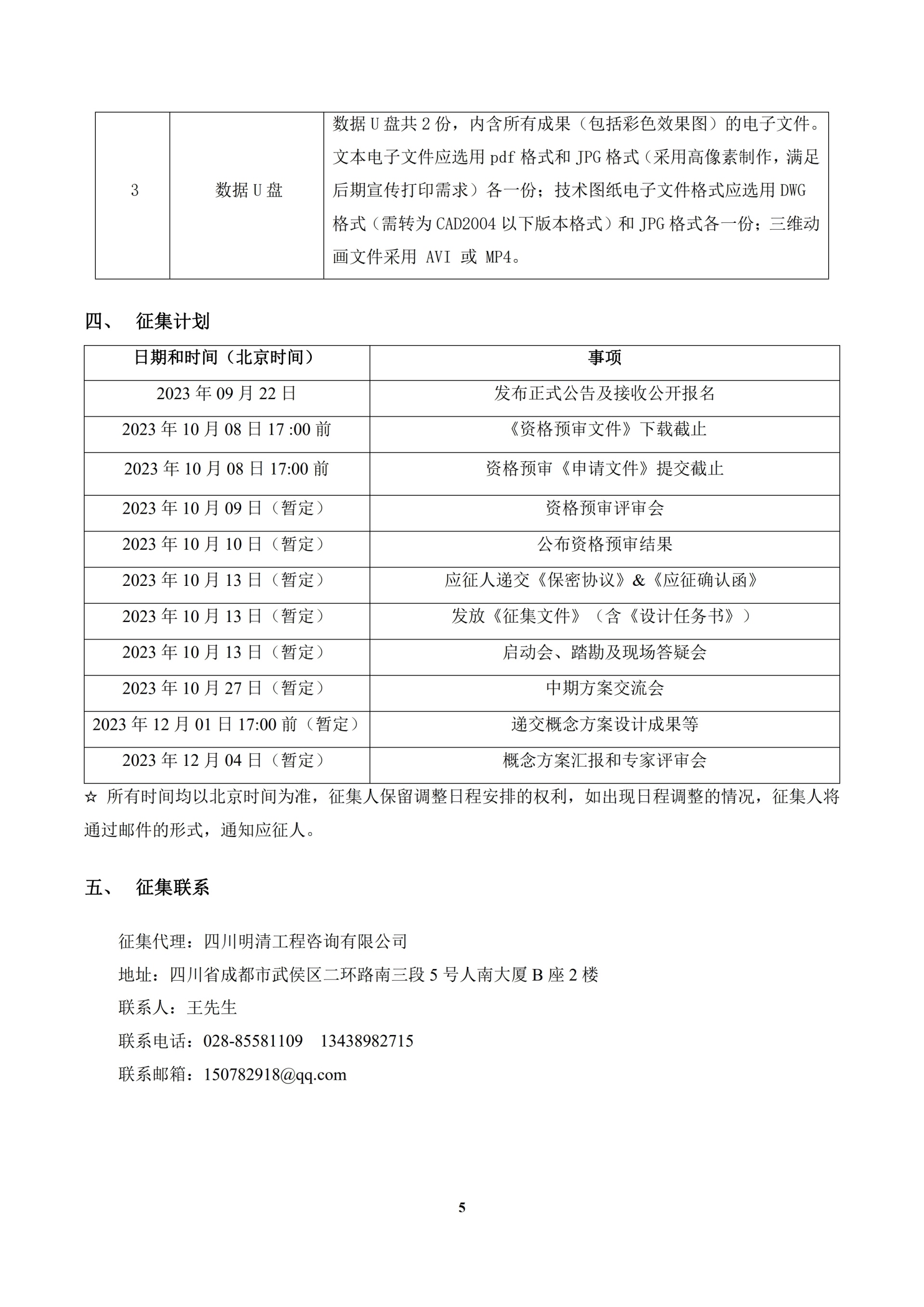 | 3 | 数据 U 盘 | 数据 U 盘共 2 份，内含所有成果（包括彩色效果图）的电子文件。文本电子文件应选用 pdf 格式和 JPG 格式（采用高像素制作，满足后期宣传打印需求）各一份；技术图纸电子文件格式应选用 DWG 格式（需转为 CAD2004 以下版本格式）和 JPG 格式各一份；三维动画文件采用 AVI 或 MP4。 |
|---|---|---|

四、 征集计划

| 日期和时间（北京时间） | 事项 |
|---|---|
| 2023 年 09 月 22 日 | 发布正式公告及接收公开报名 |
| 2023 年 10 月 08 日 17 :00 前 | 《资格预审文件》下载截止 |
| 2023 年 10 月 08 日 17:00 前 | 资格预审《申请文件》提交截止 |
| 2023 年 10 月 09 日（暂定） | 资格预审评审会 |
| 2023 年 10 月 10 日（暂定） | 公布资格预审结果 |
| 2023 年 10 月 13 日（暂定） | 应征人递交《保密协议》&《应征确认函》 |
| 2023 年 10 月 13 日（暂定） | 发放《征集文件》（含《设计任务书》） |
| 2023 年 10 月 13 日（暂定） | 启动会、踏勘及现场答疑会 |
| 2023 年 10 月 27 日（暂定） | 中期方案交流会 |
| 2023 年 12 月 01 日 17:00 前（暂定） | 递交概念方案设计成果等 |
| 2023 年 12 月 04 日（暂定） | 概念方案汇报和专家评审会 |

☆ 所有时间均以北京时间为准，征集人保留调整日程安排的权利，如出现日程调整的情况，征集人将通过邮件的形式，通知应征人。

五、 征集联系

征集代理：四川明清工程咨询有限公司

地址：四川省成都市武侯区二环路南三段 5 号人南大厦 B 座 2 楼

联系人：王先生

联系电话：028-85581109 13438982715

联系邮箱：150782918@qq.com

5